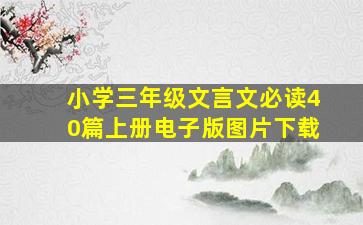 小学三年级文言文必读40篇上册电子版图片下载